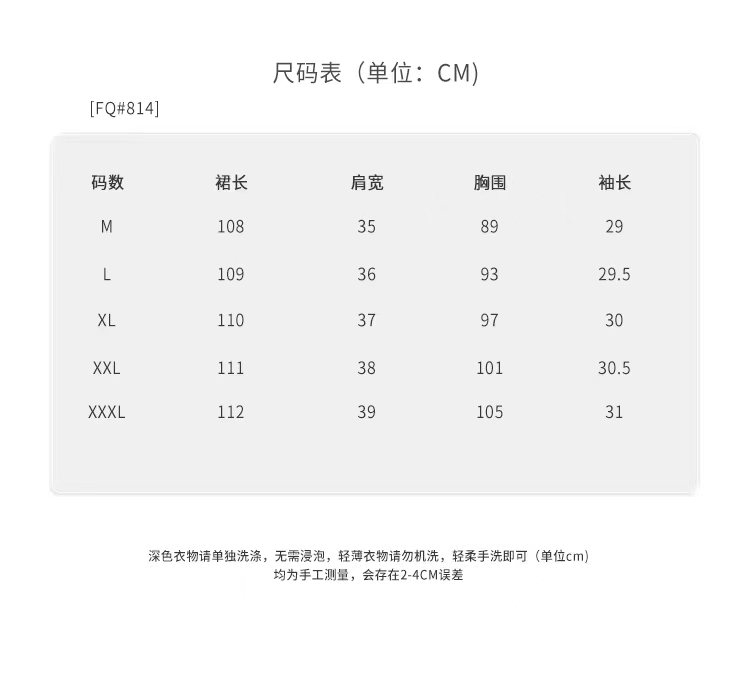 尺码表（单位：CM）

[FQ#814]

| 码数 | 裙长 | 肩宽 | 胸围 | 袖长 |
|---|---|---|---|---|
| M | 108 | 35 | 89 | 29 |
| L | 109 | 36 | 93 | 29.5 |
| XL | 110 | 37 | 97 | 30 |
| XXL | 111 | 38 | 101 | 30.5 |
| XXXL | 112 | 39 | 105 | 31 |

深色衣物请单独洗涤，无需浸泡，轻薄衣物请勿机洗，轻柔手洗即可（单位cm）
均为手工测量，会存在2-4CM误差